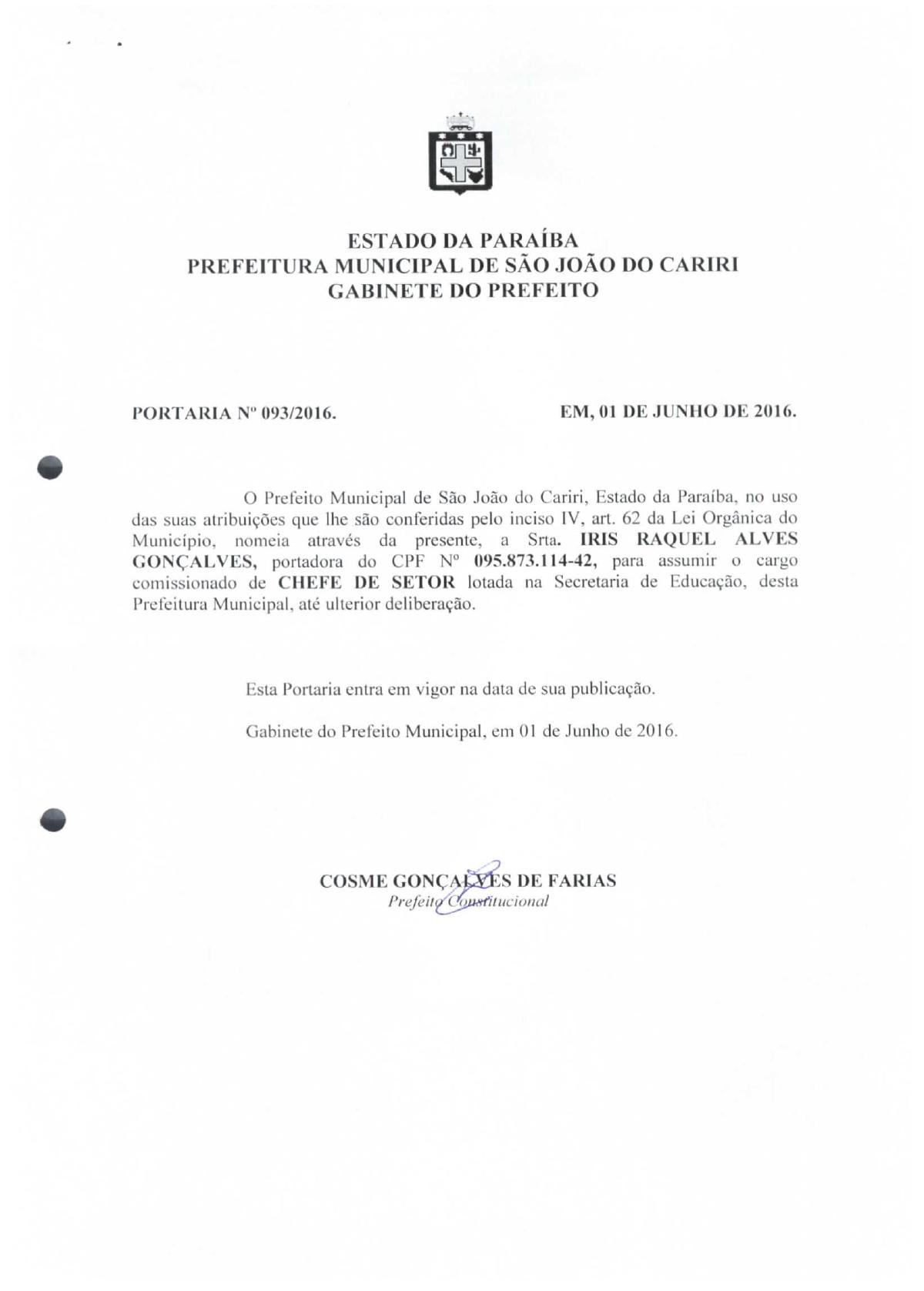 ESTADO DA PARAÍBA
PREFEITURA MUNICIPAL DE SÃO JOÃO DO CARIRI
GABINETE DO PREFEITO

PORTARIA Nº 093/2016.

EM, 01 DE JUNHO DE 2016.

O Prefeito Municipal de São João do Cariri, Estado da Paraíba, no uso das suas atribuições que lhe são conferidas pelo inciso IV, art. 62 da Lei Orgânica do Município, nomeia através da presente, a Srta. IRIS RAQUEL ALVES GONÇALVES, portadora do CPF Nº 095.873.114-42, para assumir o cargo comissionado de CHEFE DE SETOR lotada na Secretaria de Educação, desta Prefeitura Municipal, até ulterior deliberação.

Esta Portaria entra em vigor na data de sua publicação.

Gabinete do Prefeito Municipal, em 01 de Junho de 2016.

COSME GONÇALVES DE FARIAS
Prefeito Constitucional